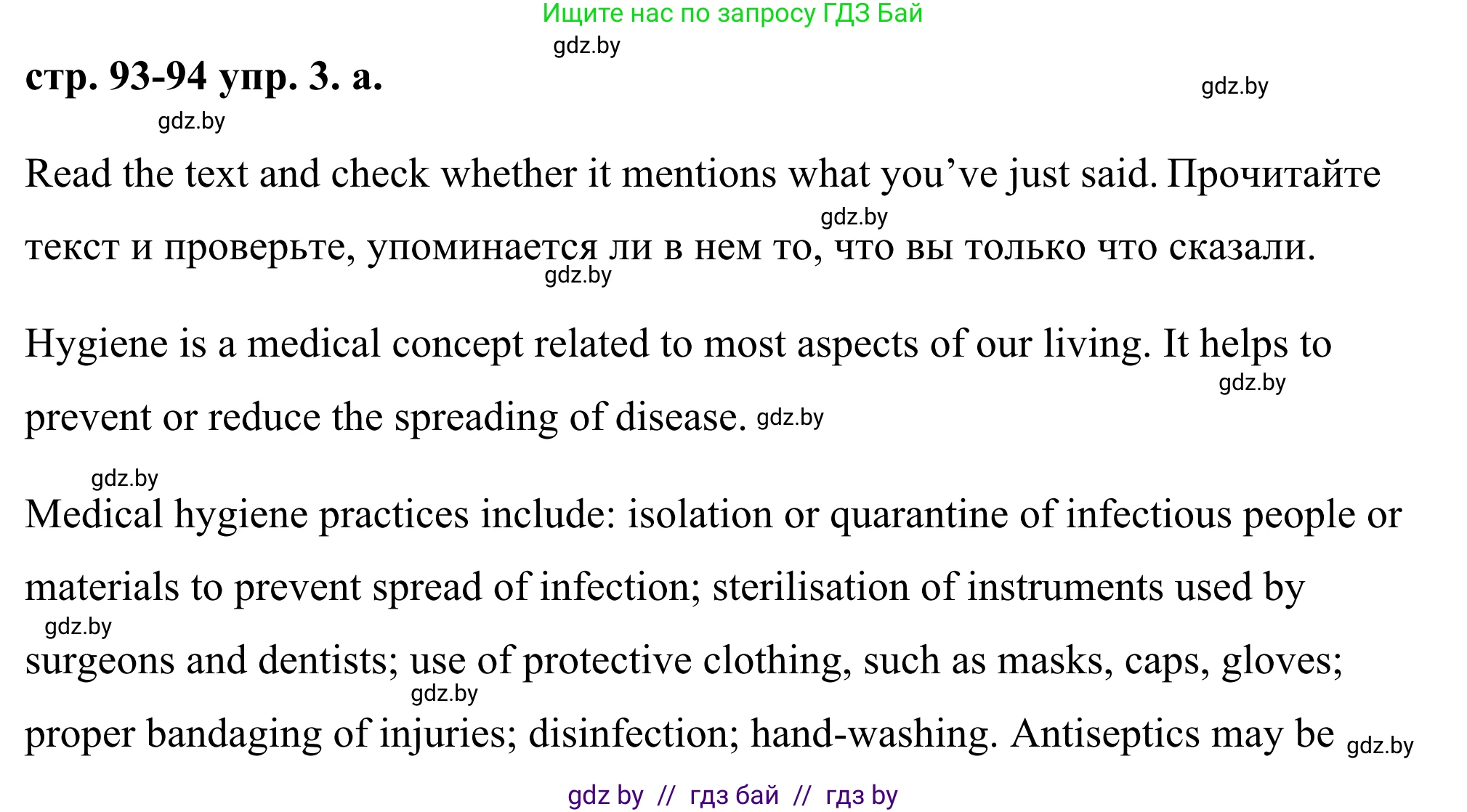 Ищите нас по запросу ГДЗ Бай

gdz.by

стр. 93-94 упр. 3. а.

gdz.by

gdz.by

Read the text and check whether it mentions what you've just said. Прочитайте текст и проверьте, упоминается ли в нем то, что вы только что сказали.

gdz.by

gdz.by

Hygiene is a medical concept related to most aspects of our living. It helps to prevent or reduce the spreading of disease.

gdz.by

gdz.by

gdz.by

Medical hygiene practices include: isolation or quarantine of infectious people or materials to prevent spread of infection; sterilisation of instruments used by surgeons and dentists; use of protective clothing, such as masks, caps, gloves; proper bandaging of injuries; disinfection; hand-washing. Antiseptics may be

gdz.by

gdz.by

gdz.by

gdz by // гдз бай // гдз by